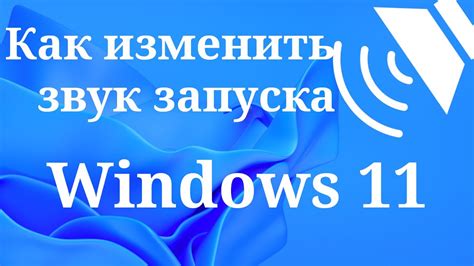 Как изменить звук запуска

Windows 11